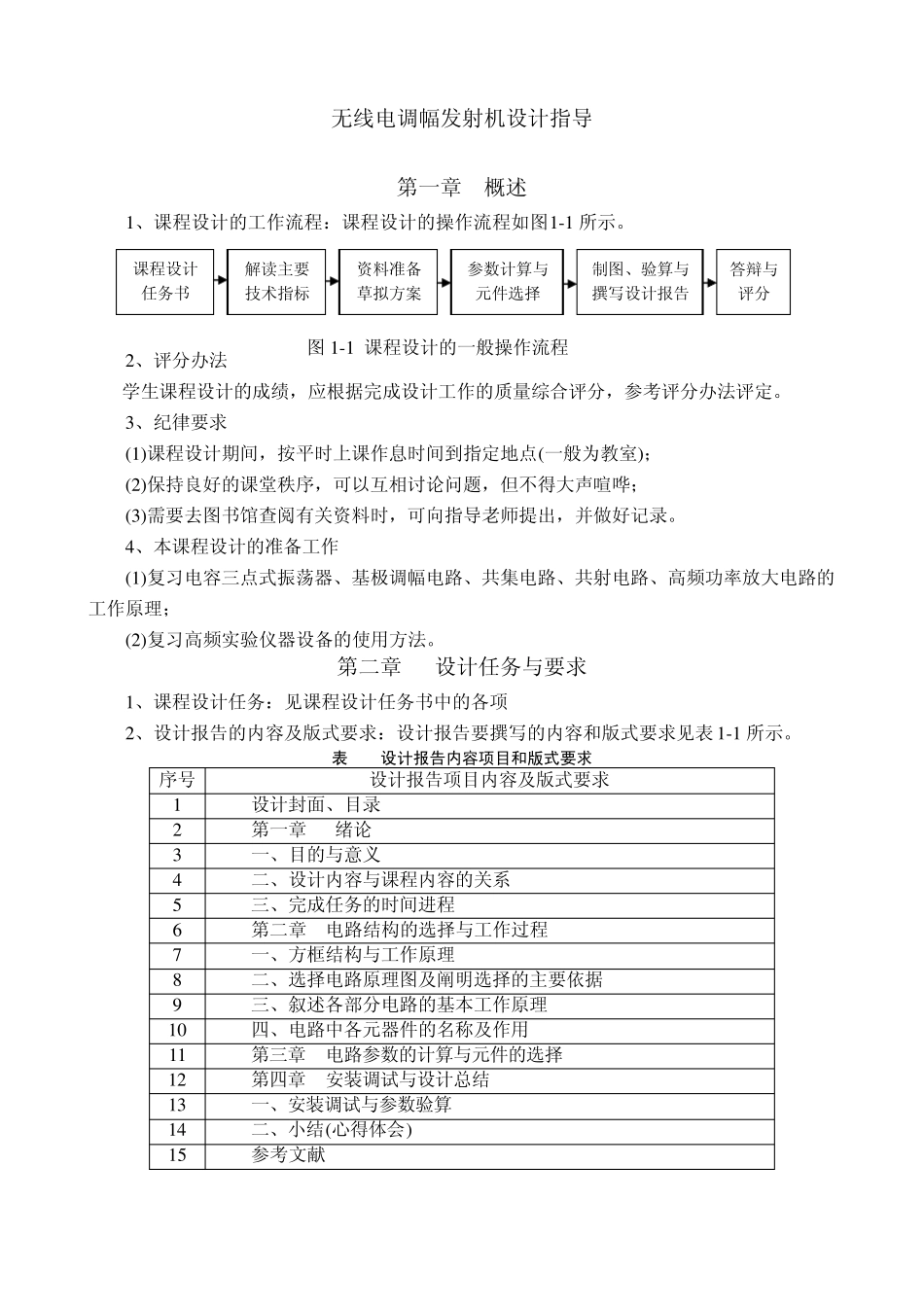 无线电调幅发射机设计指导

第一章　概述

1、课程设计的工作流程：课程设计的操作流程如图1-1 所示。

课程设计任务书

解读主要技术指标

资料准备草拟方案

参数计算与元件选择

制图、验算与撰写设计报告

答辩与评分

图 1-1 课程设计的一般操作流程

2、评分办法

学生课程设计的成绩，应根据完成设计工作的质量综合评分，参考评分办法评定。

3、纪律要求

(1)课程设计期间，按平时上课作息时间到指定地点(一般为教室)；

(2)保持良好的课堂秩序，可以互相讨论问题，但不得大声喧哗；

(3)需要去图书馆查阅有关资料时，可向指导老师提出，并做好记录。

4、本课程设计的准备工作

(1)复习电容三点式振荡器、基极调幅电路、共集电路、共射电路、高频功率放大电路的工作原理；

(2)复习高频实验仪器设备的使用方法。

第二章　设计任务与要求

1、课程设计任务：见课程设计任务书中的各项

2、设计报告的内容及版式要求：设计报告要撰写的内容和版式要求见表 1-1 所示。

表　设计报告内容项目和版式要求

| 序号 | 设计报告项目内容及版式要求 |
|---|---|
| 1 | 设计封面、目录 |
| 2 | 第一章　绪论 |
| 3 | 一、目的与意义 |
| 4 | 二、设计内容与课程内容的关系 |
| 5 | 三、完成任务的时间进程 |
| 6 | 第二章　电路结构的选择与工作过程 |
| 7 | 一、方框结构与工作原理 |
| 8 | 二、选择电路原理图及阐明选择的主要依据 |
| 9 | 三、叙述各部分电路的基本工作原理 |
| 10 | 四、电路中各元器件的名称及作用 |
| 11 | 第三章　电路参数的计算与元件的选择 |
| 12 | 第四章　安装调试与设计总结 |
| 13 | 一、安装调试与参数验算 |
| 14 | 二、小结(心得体会) |
| 15 | 参考文献 |